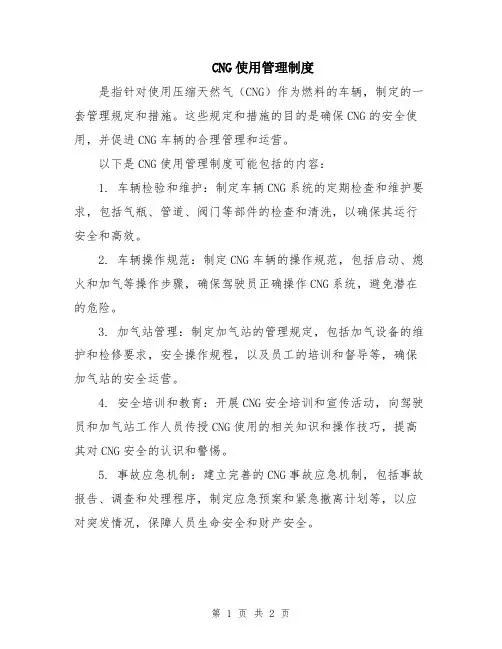 CNG使用管理制度

是指针对使用压缩天然气（CNG）作为燃料的车辆，制定的一套管理规定和措施。这些规定和措施的目的是确保CNG的安全使用，并促进CNG车辆的合理管理和运营。

以下是CNG使用管理制度可能包括的内容：

1. 车辆检验和维护：制定车辆CNG系统的定期检查和维护要求，包括气瓶、管道、阀门等部件的检查和清洗，以确保其运行安全和高效。

2. 车辆操作规范：制定CNG车辆的操作规范，包括启动、熄火和加气等操作步骤，确保驾驶员正确操作CNG系统，避免潜在的危险。

3. 加气站管理：制定加气站的管理规定，包括加气设备的维护和检修要求，安全操作规程，以及员工的培训和督导等，确保加气站的安全运营。

4. 安全培训和教育：开展CNG安全培训和宣传活动，向驾驶员和加气站工作人员传授CNG使用的相关知识和操作技巧，提高其对CNG安全的认识和警惕。

5. 事故应急机制：建立完善的CNG事故应急机制，包括事故报告、调查和处理程序，制定应急预案和紧急撤离计划等，以应对突发情况，保障人员生命安全和财产安全。

第 1 页 共 2 页